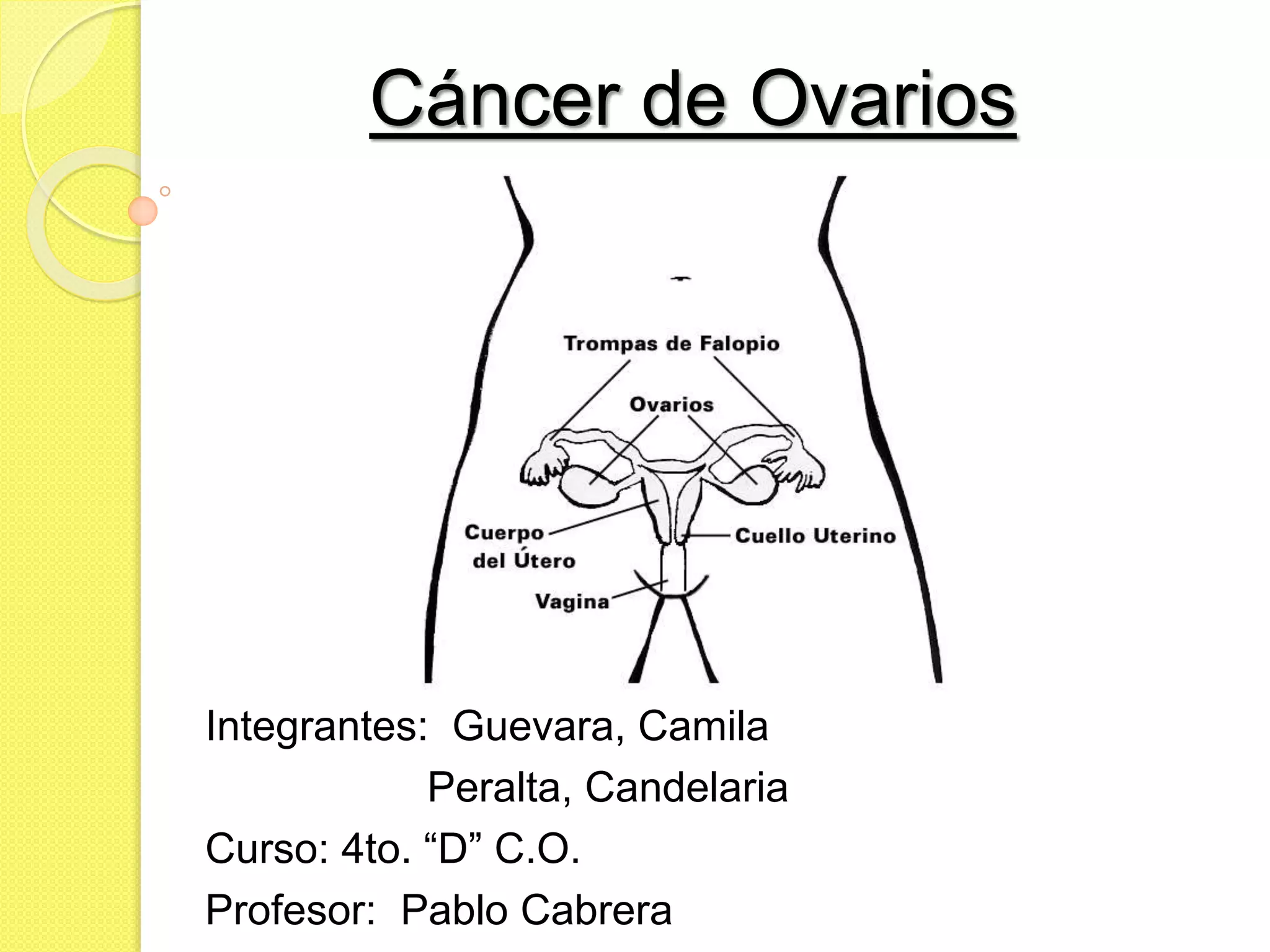 Cáncer de Ovarios

Trompas de Falopio

Ovarios

Cuerpo
del Útero

Cuello Uterino

Vagina

Integrantes: Guevara, Camila
Peralta, Candelaria

Curso: 4to. "D" C.O.

Profesor: Pablo Cabrera